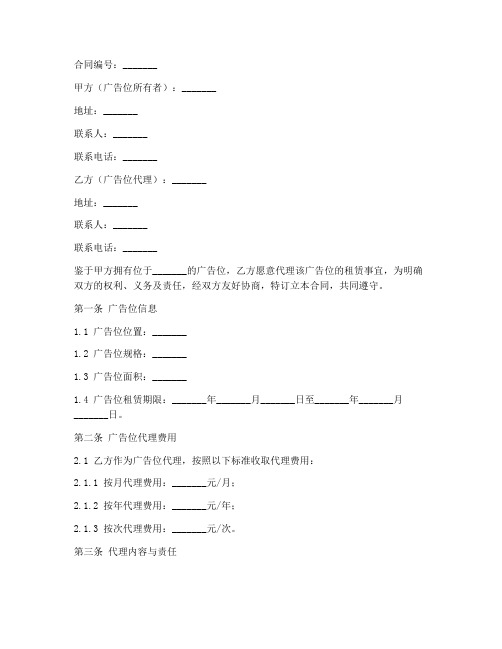 合同编号：_______

甲方（广告位所有者）：_______

地址：_______

联系人：_______

联系电话：_______

乙方（广告位代理）：_______

地址：_______

联系人：_______

联系电话：_______

鉴于甲方拥有位于_______的广告位，乙方愿意代理该广告位的租赁事宜，为明确双方的权利、义务及责任，经双方友好协商，特订立本合同，共同遵守。

第一条 广告位信息

1.1 广告位位置：_______

1.2 广告位规格：_______

1.3 广告位面积：_______

1.4 广告位租赁期限：_______年_______月_______日至_______年_______月_______日。

第二条 广告位代理费用

2.1 乙方作为广告位代理，按照以下标准收取代理费用：

2.1.1 按月代理费用：_______元/月；

2.1.2 按年代理费用：_______元/年；

2.1.3 按次代理费用：_______元/次。

第三条 代理内容与责任